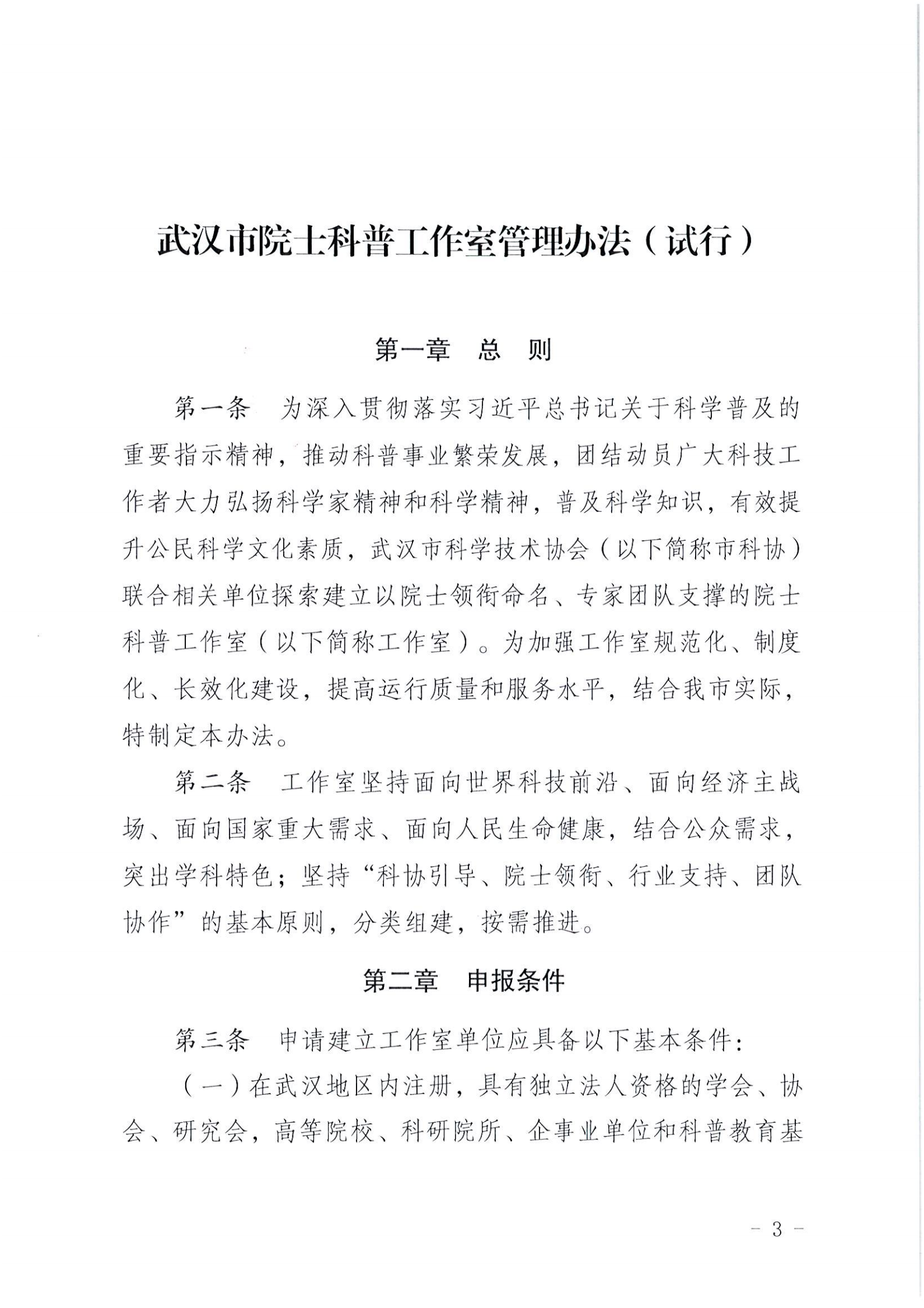 武汉市院士科普工作室管理办法（试行）

第一章　总　则

第一条　为深入贯彻落实习近平总书记关于科学普及的重要指示精神，推动科普事业繁荣发展，团结动员广大科技工作者大力弘扬科学家精神和科学精神，普及科学知识，有效提升公民科学文化素质，武汉市科学技术协会（以下简称市科协）联合相关单位探索建立以院士领衔命名、专家团队支撑的院士科普工作室（以下简称工作室）。为加强工作室规范化、制度化、长效化建设，提高运行质量和服务水平，结合我市实际，特制定本办法。

第二条　工作室坚持面向世界科技前沿、面向经济主战场、面向国家重大需求、面向人民生命健康，结合公众需求，突出学科特色；坚持“科协引导、院士领衔、行业支持、团队协作”的基本原则，分类组建，按需推进。

第二章　申报条件

第三条　申请建立工作室单位应具备以下基本条件：

（一）在武汉地区内注册，具有独立法人资格的学会、协会、研究会，高等院校、科研院所、企事业单位和科普教育基

- 3 -